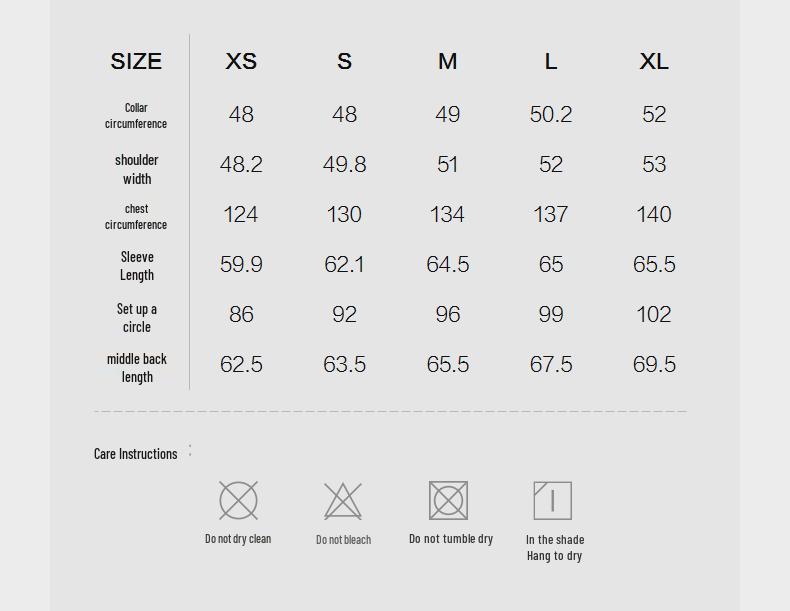 | SIZE | XS | S | M | L | XL |
|---|---|---|---|---|---|
| Collar circumference | 48 | 48 | 49 | 50.2 | 52 |
| shoulder width | 48.2 | 49.8 | 51 | 52 | 53 |
| chest circumference | 124 | 130 | 134 | 137 | 140 |
| Sleeve Length | 59.9 | 62.1 | 64.5 | 65 | 65.5 |
| Set up a circle | 86 | 92 | 96 | 99 | 102 |
| middle back length | 62.5 | 63.5 | 65.5 | 67.5 | 69.5 |

Care Instructions :

Do not dry clean

Do not bleach

Do not tumble dry

In the shade Hang to dry